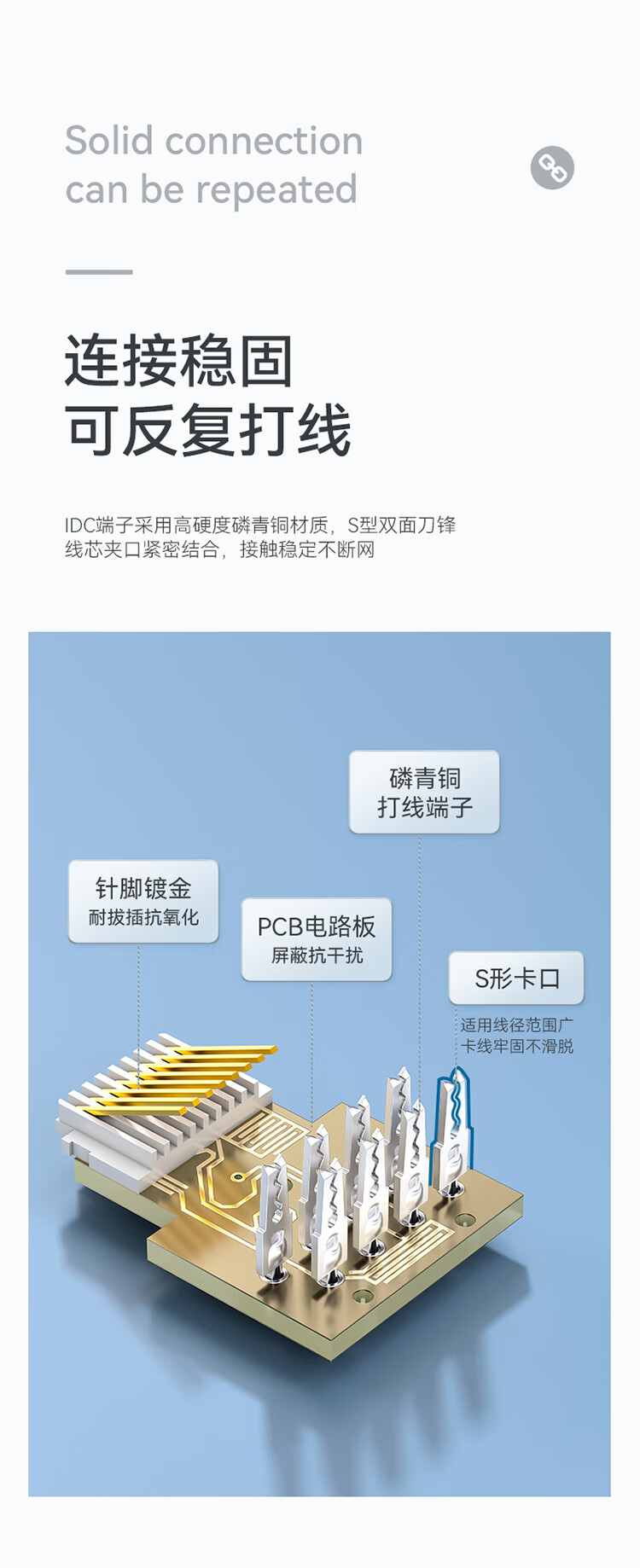 Solid connection
can be repeated

连接稳固
可反复打线

IDC端子采用高硬度磷青铜材质，S型双面刀锋
线芯夹口紧密结合，接触稳定不断网

磷青铜
打线端子

针脚镀金
耐拔插抗氧化

PCB电路板
屏蔽抗干扰

S形卡口
适用线径范围广
卡线牢固不滑脱